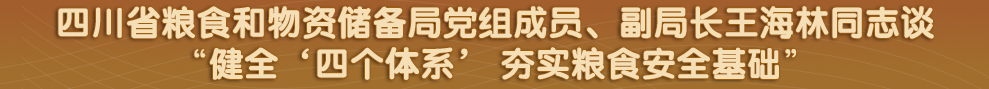 四川省粮食和物资储备局党组成员、副局长王海林同志谈
“健全‘四个体系’ 夯实粮食安全基础”